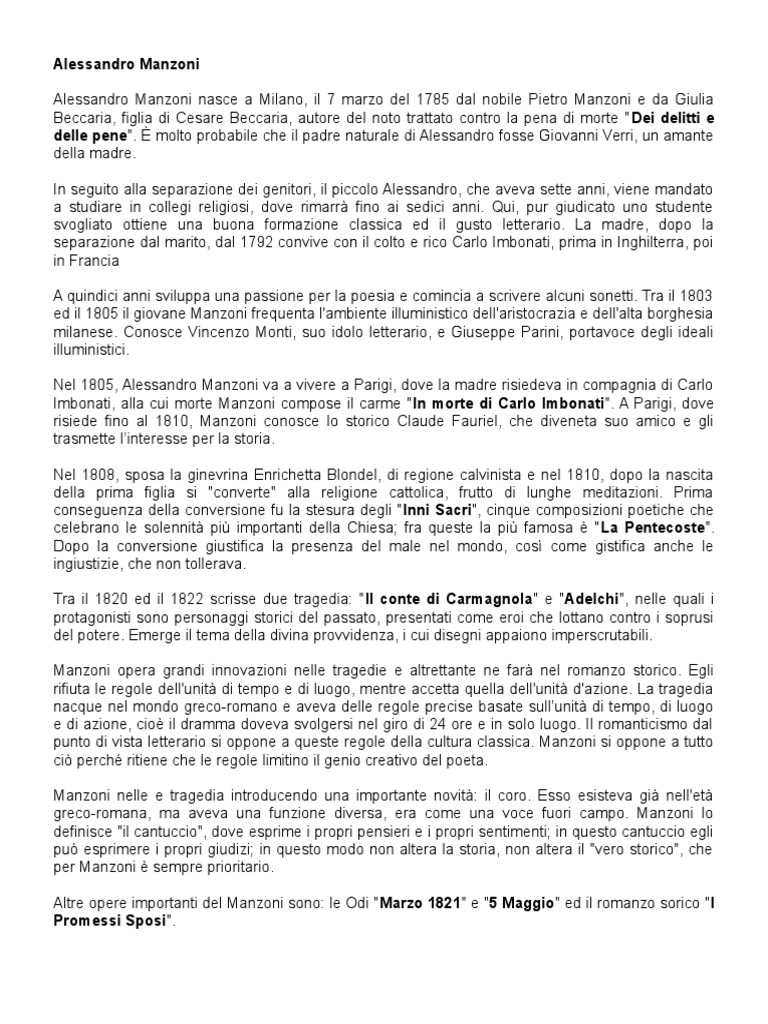 Alessandro Manzoni

Alessandro Manzoni nasce a Milano, il 7 marzo del 1785 dal nobile Pietro Manzoni e da Giulia Beccaria, figlia di Cesare Beccaria, autore del noto trattato contro la pena di morte "Dei delitti e delle pene". È molto probabile che il padre naturale di Alessandro fosse Giovanni Verri, un amante della madre.

In seguito alla separazione dei genitori, il piccolo Alessandro, che aveva sette anni, viene mandato a studiare in collegi religiosi, dove rimarrà fino ai sedici anni. Qui, pur giudicato uno studente svogliato ottiene una buona formazione classica ed il gusto letterario. La madre, dopo la separazione dal marito, dal 1792 convive con il colto e rico Carlo Imbonati, prima in Inghilterra, poi in Francia

A quindici anni sviluppa una passione per la poesia e comincia a scrivere alcuni sonetti. Tra il 1803 ed il 1805 il giovane Manzoni frequenta l'ambiente illuministico dell'aristocrazia e dell'alta borghesia milanese. Conosce Vincenzo Monti, suo idolo letterario, e Giuseppe Parini, portavoce degli ideali illuministici.

Nel 1805, Alessandro Manzoni va a vivere a Parigi, dove la madre risiedeva in compagnia di Carlo Imbonati, alla cui morte Manzoni compose il carme "In morte di Carlo Imbonati". A Parigi, dove risiede fino al 1810, Manzoni conosce lo storico Claude Fauriel, che diveneta suo amico e gli trasmette l'interesse per la storia.

Nel 1808, sposa la ginevrina Enrichetta Blondel, di regione calvinista e nel 1810, dopo la nascita della prima figlia si "converte" alla religione cattolica, frutto di lunghe meditazioni. Prima conseguenza della conversione fu la stesura degli "Inni Sacri", cinque composizioni poetiche che celebrano le solennità più importanti della Chiesa; fra queste la più famosa è "La Pentecoste". Dopo la conversione giustifica la presenza del male nel mondo, così come gistifica anche le ingiustizie, che non tollerava.

Tra il 1820 ed il 1822 scrisse due tragedia: "Il conte di Carmagnola" e "Adelchi", nelle quali i protagonisti sono personaggi storici del passato, presentati come eroi che lottano contro i soprusi del potere. Emerge il tema della divina provvidenza, i cui disegni appaiono imperscrutabili.

Manzoni opera grandi innovazioni nelle tragedie e altrettante ne farà nel romanzo storico. Egli rifiuta le regole dell'unità di tempo e di luogo, mentre accetta quella dell'unità d'azione. La tragedia nacque nel mondo greco-romano e aveva delle regole precise basate sull'unità di tempo, di luogo e di azione, cioè il dramma doveva svolgersi nel giro di 24 ore e in solo luogo. Il romanticismo dal punto di vista letterario si oppone a queste regole della cultura classica. Manzoni si oppone a tutto ciò perché ritiene che le regole limitino il genio creativo del poeta.

Manzoni nelle e tragedia introducendo una importante novità: il coro. Esso esisteva già nell'età greco-romana, ma aveva una funzione diversa, era come una voce fuori campo. Manzoni lo definisce "il cantuccio", dove esprime i propri pensieri e i propri sentimenti; in questo cantuccio egli può esprimere i propri giudizi; in questo modo non altera la storia, non altera il "vero storico", che per Manzoni è sempre prioritario.

Altre opere importanti del Manzoni sono: le Odi "Marzo 1821" e "5 Maggio" ed il romanzo sorico "I Promessi Sposi".